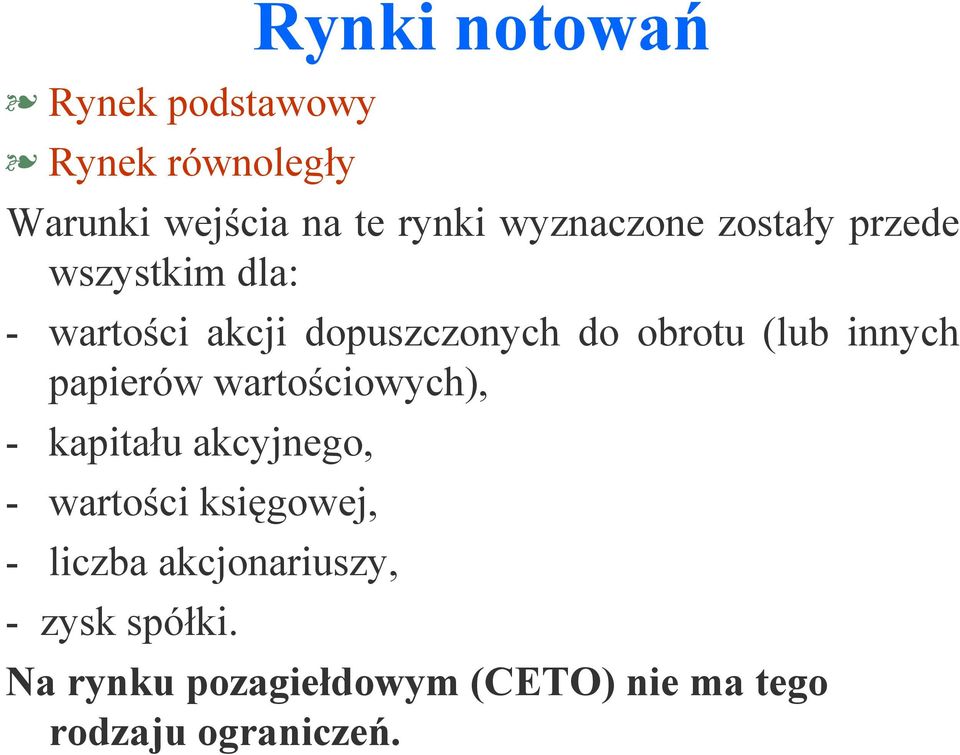 Rynki notowań

❧ Rynek podstawowy
❧ Rynek równoległy

Warunki wejścia na te rynki wyznaczone zostały przede wszystkim dla:
- wartości akcji dopuszczonych do obrotu (lub innych papierów wartościowych),
- kapitału akcyjnego,
- wartości księgowej,
- liczba akcjonariuszy,
- zysk spółki.

Na rynku pozagiełdowym (CETO) nie ma tego rodzaju ograniczeń.